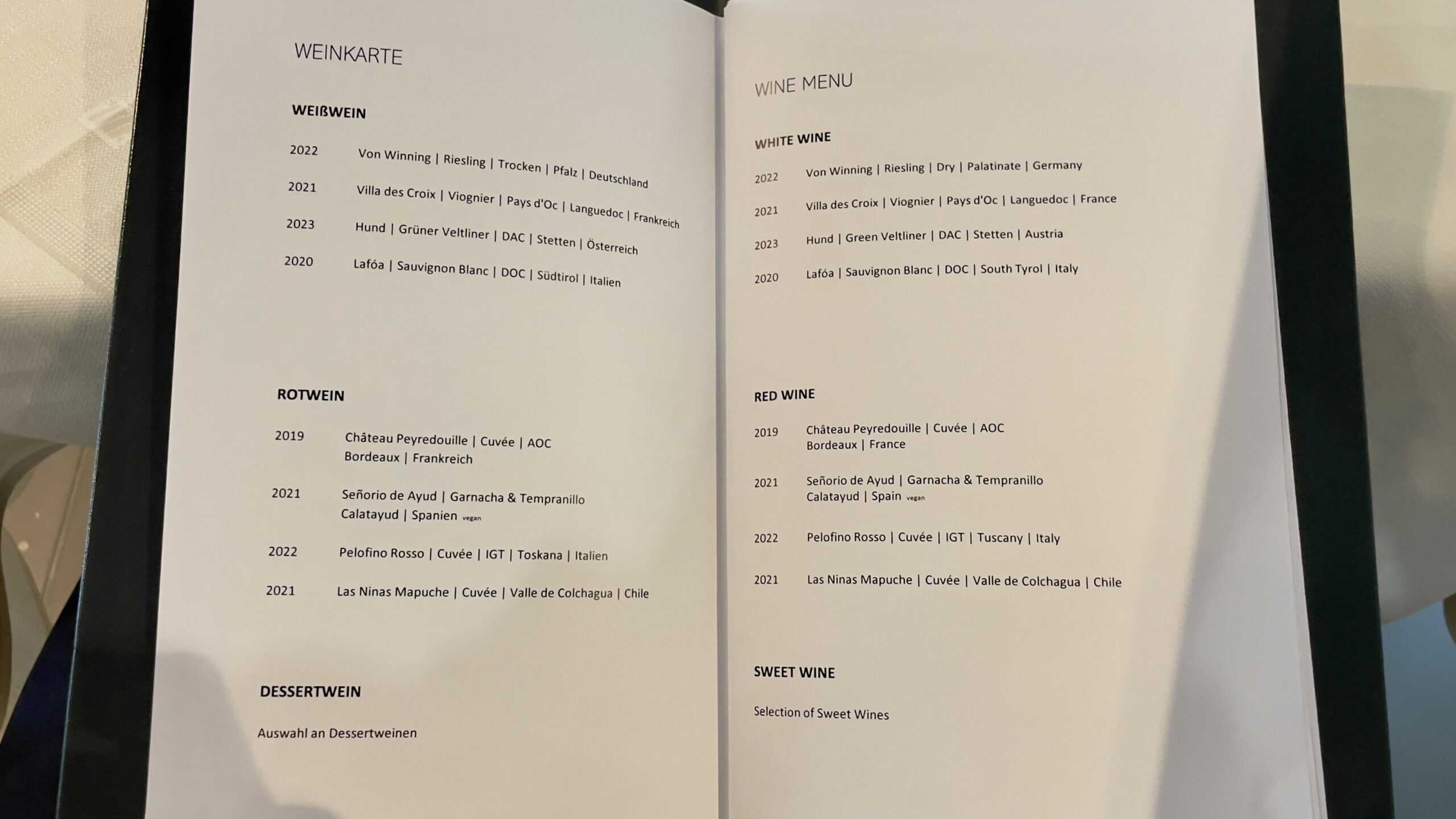 WEINKARTE

WEIßWEIN

2022 Von Winning | Riesling | Trocken | Pfalz | Deutschland

2021 Villa des Croix | Viognier | Pays d'Oc | Languedoc | Frankreich

2023 Hund | Grüner Veltliner | DAC | Stetten | Österreich

2020 Lafóa | Sauvignon Blanc | DOC | Südtirol | Italien

ROTWEIN

2019 Château Peyredouille | Cuvée | AOC
Bordeaux | Frankreich

2021 Señorio de Ayud | Garnacha & Tempranillo
Calatayud | Spanien vegan

2022 Pelofino Rosso | Cuvée | IGT | Toskana | Italien

2021 Las Ninas Mapuche | Cuvée | Valle de Colchagua | Chile

DESSERTWEIN

Auswahl an Dessertweinen

WINE MENU

WHITE WINE

2022 Von Winning | Riesling | Dry | Palatinate | Germany

2021 Villa des Croix | Viognier | Pays d'Oc | Languedoc | France

2023 Hund | Green Veltliner | DAC | Stetten | Austria

2020 Lafóa | Sauvignon Blanc | DOC | South Tyrol | Italy

RED WINE

2019 Château Peyredouille | Cuvée | AOC
Bordeaux | France

2021 Señorio de Ayud | Garnacha & Tempranillo
Calatayud | Spain vegan

2022 Pelofino Rosso | Cuvée | IGT | Tuscany | Italy

2021 Las Ninas Mapuche | Cuvée | Valle de Colchagua | Chile

SWEET WINE

Selection of Sweet Wines